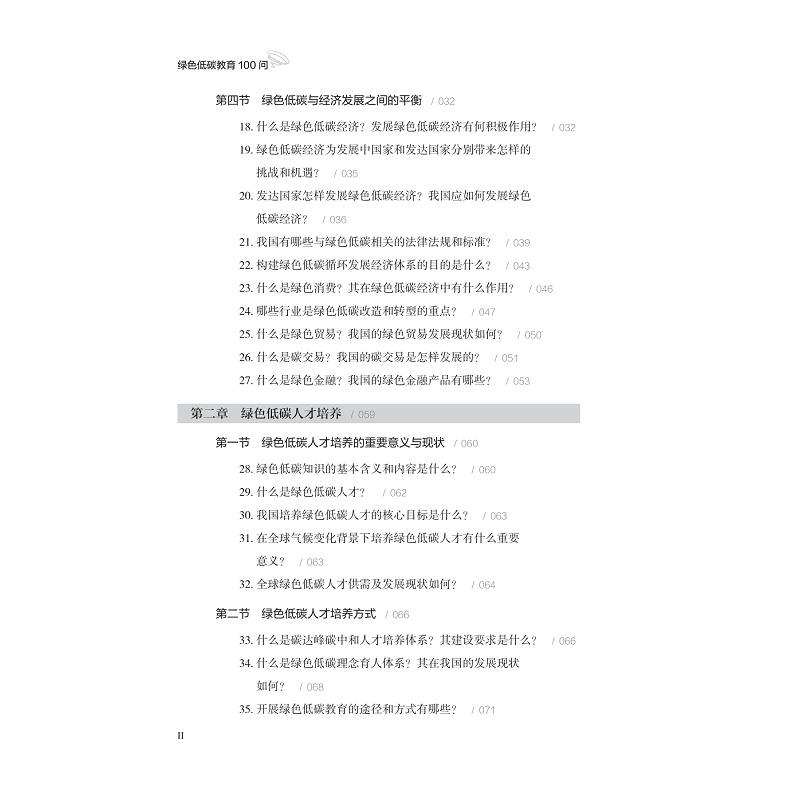 绿色低碳教育 100 问

第四节　绿色低碳与经济发展之间的平衡　/ 032

18. 什么是绿色低碳经济？发展绿色低碳经济有何积极作用？　/ 032

19. 绿色低碳经济为发展中国家和发达国家分别带来怎样的挑战和机遇？　/ 035

20. 发达国家怎样发展绿色低碳经济？我国应如何发展绿色低碳经济？　/ 036

21. 我国有哪些与绿色低碳相关的法律法规和标准？　/ 039

22. 构建绿色低碳循环发展经济体系的目的是什么？　/ 043

23. 什么是绿色消费？其在绿色低碳经济中有什么作用？　/ 046

24. 哪些行业是绿色低碳改造和转型的重点？　/ 047

25. 什么是绿色贸易？我国的绿色贸易发展现状如何？　/ 050

26. 什么是碳交易？我国的碳交易是怎样发展的？　/ 051

27. 什么是绿色金融？我国的绿色金融产品有哪些？　/ 053

第二章　绿色低碳人才培养　/ 059

第一节　绿色低碳人才培养的重要意义与现状　/ 060

28. 绿色低碳知识的基本含义和内容是什么？　/ 060

29. 什么是绿色低碳人才？　/ 062

30. 我国培养绿色低碳人才的核心目标是什么？　/ 063

31. 在全球气候变化背景下培养绿色低碳人才有什么重要意义？　/ 063

32. 全球绿色低碳人才供需及发展现状如何？　/ 064

第二节　绿色低碳人才培养方式　/ 066

33. 什么是碳达峰碳中和人才培养体系？其建设要求是什么？　/ 066

34. 什么是绿色低碳理念育人体系？其在我国的发展现状如何？　/ 068

35. 开展绿色低碳教育的途径和方式有哪些？　/ 071

II